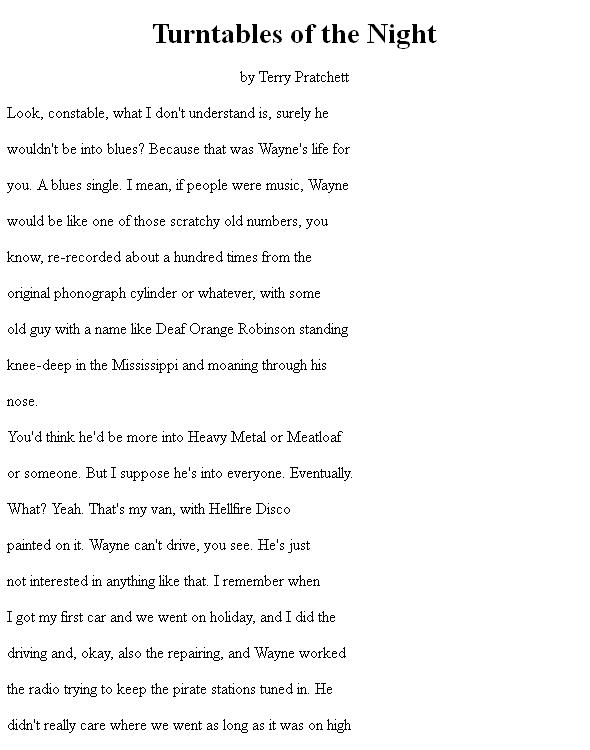 Turntables of the Night

by Terry Pratchett

Look, constable, what I don't understand is, surely he wouldn't be into blues? Because that was Wayne's life for you. A blues single. I mean, if people were music, Wayne would be like one of those scratchy old numbers, you know, re-recorded about a hundred times from the original phonograph cylinder or whatever, with some old guy with a name like Deaf Orange Robinson standing knee-deep in the Mississippi and moaning through his nose.

You'd think he'd be more into Heavy Metal or Meatloaf or someone. But I suppose he's into everyone. Eventually.

What? Yeah. That's my van, with Hellfire Disco painted on it. Wayne can't drive, you see. He's just not interested in anything like that. I remember when I got my first car and we went on holiday, and I did the driving and, okay, also the repairing, and Wayne worked the radio trying to keep the pirate stations tuned in. He didn't really care where we went as long as it was on high